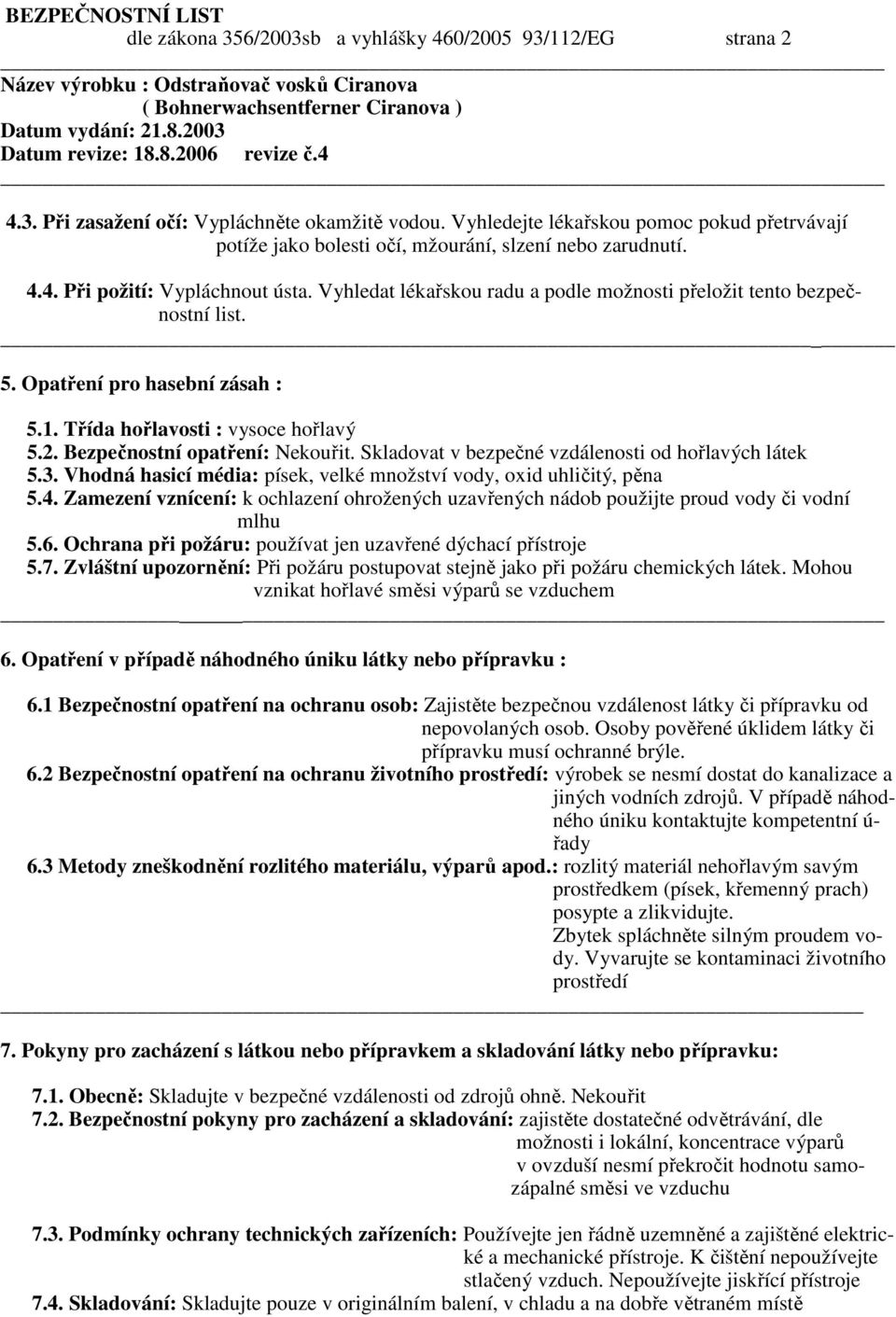 BEZPEČNOSTNÍ LIST
dle zákona 356/2003sb a vyhlášky 460/2005 93/112/EG strana 2

Název výrobku : Odstraňovač vosků Ciranova
( Bohnerwachsentferner Ciranova )
Datum vydání: 21.8.2003
Datum revize: 18.8.2006 revize č.4

4.3. Při zasažení očí: Vypláchněte okamžitě vodou. Vyhledejte lékařskou pomoc pokud přetrvávají potíže jako bolesti očí, mžourání, slzení nebo zarudnutí.

4.4. Při požití: Vypláchnout ústa. Vyhledat lékařskou radu a podle možnosti přeložit tento bezpečnostní list.

5. Opatření pro hasební zásah :

5.1. Třída hořlavosti : vysoce hořlavý
5.2. Bezpečnostní opatření: Nekouřit. Skladovat v bezpečné vzdálenosti od hořlavých látek
5.3. Vhodná hasicí média: písek, velké množství vody, oxid uhličitý, pěna
5.4. Zamezení vznícení: k ochlazení ohrožených uzavřených nádob použijte proud vody či vodní mlhu
5.6. Ochrana při požáru: používat jen uzavřené dýchací přístroje
5.7. Zvláštní upozornění: Při požáru postupovat stejně jako při požáru chemických látek. Mohou vznikat hořlavé směsi výparů se vzduchem

6. Opatření v případě náhodného úniku látky nebo přípravku :

6.1 Bezpečnostní opatření na ochranu osob: Zajistěte bezpečnou vzdálenost látky či přípravku od nepovolaných osob. Osoby pověřené úklidem látky či přípravku musí ochranné brýle.
6.2 Bezpečnostní opatření na ochranu životního prostředí: výrobek se nesmí dostat do kanalizace a jiných vodních zdrojů. V případě náhodného úniku kontaktujte kompetentní úřady
6.3 Metody zneškodnění rozlitého materiálu, výparů apod.: rozlitý materiál nehořlavým savým prostředkem (písek, křemenný prach) posypte a zlikvidujte.
Zbytek spláchněte silným proudem vody. Vyvarujte se kontaminaci životního prostředí

7. Pokyny pro zacházení s látkou nebo přípravkem a skladování látky nebo přípravku:

7.1. Obecně: Skladujte v bezpečné vzdálenosti od zdrojů ohně. Nekouřit
7.2. Bezpečnostní pokyny pro zacházení a skladování: zajistěte dostatečné odvětrávání, dle možnosti i lokální, koncentrace výparů v ovzduší nesmí překročit hodnotu samozápalné směsi ve vzduchu

7.3. Podmínky ochrany technických zařízeních: Používejte jen řádně uzemněné a zajištěné elektrické a mechanické přístroje. K čištění nepoužívejte stlačený vzduch. Nepoužívejte jiskřící přístroje
7.4. Skladování: Skladujte pouze v originálním balení, v chladu a na dobře větraném místě